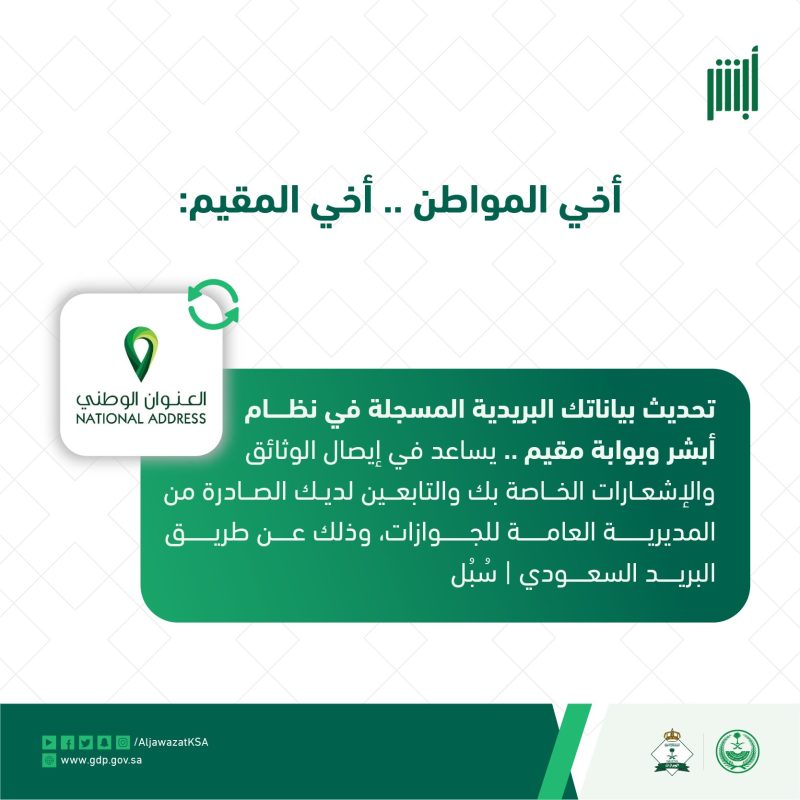 أبشر

أخي المواطن .. أخي المقيم:

العنوان الوطني
NATIONAL ADDRESS

تحديث بياناتك البريدية المسجلة في نظام أبشر وبوابة مقيم .. يساعد في إيصال الوثائق والإشعارات الخاصة بك والتابعين لديك الصادرة من المديرية العامة للجوازات، وذلك عن طريق البريد السعودي | سُبُل

/AljawazatKSA
www.gdp.gov.sa